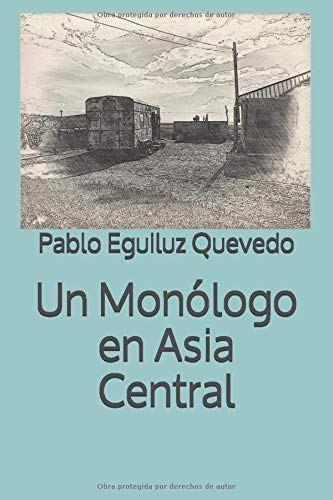 Obra protegida por derechos de autor

Pablo Eguiluz Quevedo

Un Monólogo en Asia Central

Obra protegida por derechos de autor